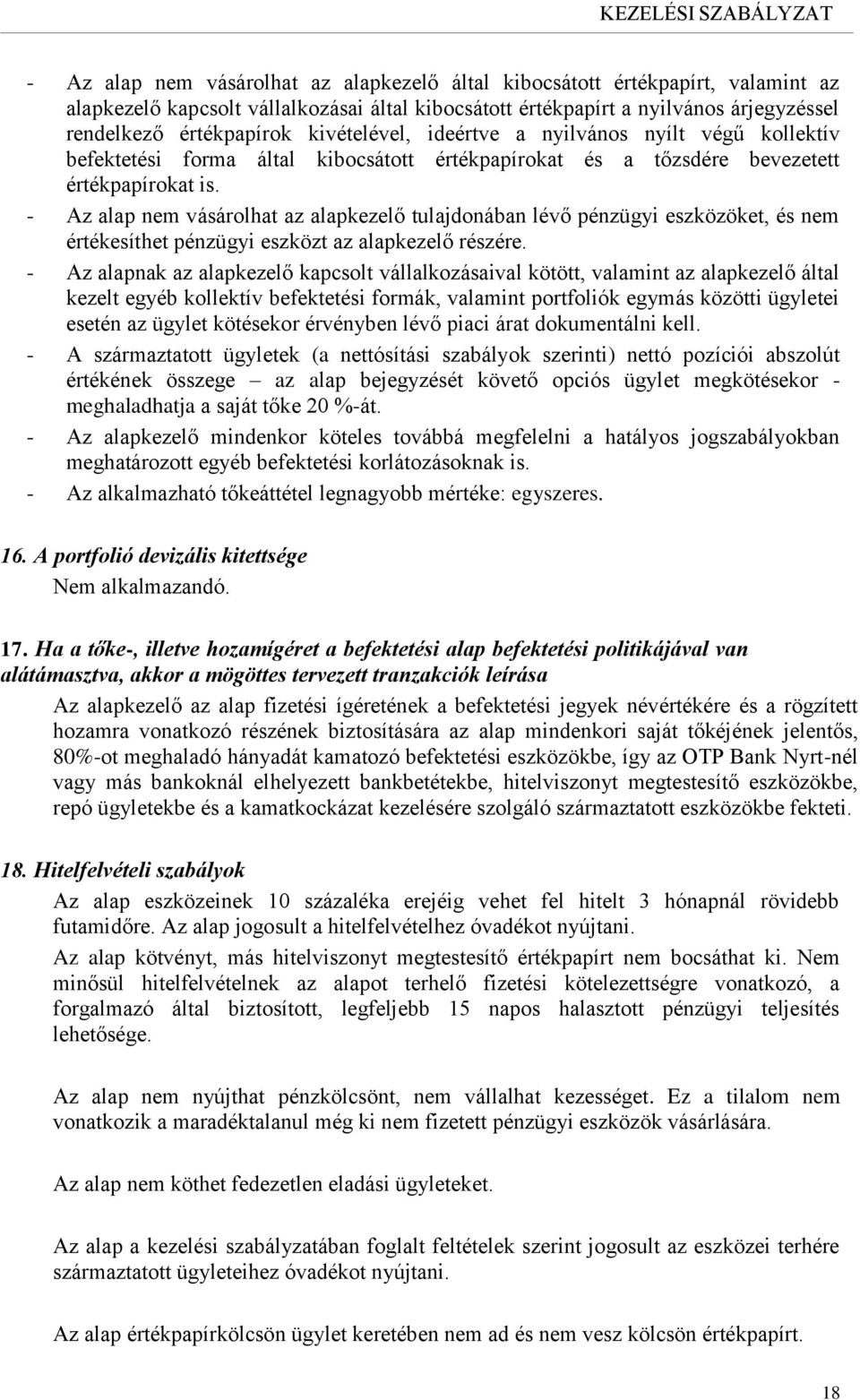 KEZELÉSI SZABÁLYZAT

- Az alap nem vásárolhat az alapkezelő által kibocsátott értékpapírt, valamint az alapkezelő kapcsolt vállalkozásai által kibocsátott értékpapírt a nyilvános árjegyzéssel rendelkező értékpapírok kivételével, ideértve a nyilvános nyílt végű kollektív befektetési forma által kibocsátott értékpapírokat és a tőzsdére bevezetett értékpapírokat is.
- Az alap nem vásárolhat az alapkezelő tulajdonában lévő pénzügyi eszközöket, és nem értékesíthet pénzügyi eszközt az alapkezelő részére.
- Az alapnak az alapkezelő kapcsolt vállalkozásaival kötött, valamint az alapkezelő által kezelt egyéb kollektív befektetési formák, valamint portfoliók egymás közötti ügyletei esetén az ügylet kötésekor érvényben lévő piaci árat dokumentálni kell.
- A származtatott ügyletek (a nettósítási szabályok szerinti) nettó pozíciói abszolút értékének összege – az alap bejegyzését követő opciós ügylet megkötésekor - meghaladhatja a saját tőke 20 %-át.
- Az alapkezelő mindenkor köteles továbbá megfelelni a hatályos jogszabályokban meghatározott egyéb befektetési korlátozásoknak is.
- Az alkalmazható tőkeáttétel legnagyobb mértéke: egyszeres.

16. A portfolió devizális kitettsége
Nem alkalmazandó.

17. Ha a tőke-, illetve hozamígéret a befektetési alap befektetési politikájával van alátámasztva, akkor a mögöttes tervezett tranzakciók leírása
Az alapkezelő az alap fizetési ígéretének a befektetési jegyek névértékére és a rögzített hozamra vonatkozó részének biztosítására az alap mindenkori saját tőkéjének jelentős, 80%-ot meghaladó hányadát kamatozó befektetési eszközökbe, így az OTP Bank Nyrt-nél vagy más bankoknál elhelyezett bankbetétekbe, hitelviszonyt megtestesítő eszközökbe, repó ügyletekbe és a kamatkockázat kezelésére szolgáló származtatott eszközökbe fekteti.

18. Hitelfelvételi szabályok
Az alap eszközeinek 10 százaléka erejéig vehet fel hitelt 3 hónapnál rövidebb futamidőre. Az alap jogosult a hitelfelvételhez óvadékot nyújtani.

Az alap kötvényt, más hitelviszonyt megtestesítő értékpapírt nem bocsáthat ki. Nem minősül hitelfelvételnek az alapot terhelő fizetési kötelezettségre vonatkozó, a forgalmazó által biztosított, legfeljebb 15 napos halasztott pénzügyi teljesítés lehetősége.

Az alap nem nyújthat pénzkölcsönt, nem vállalhat kezességet. Ez a tilalom nem vonatkozik a maradéktalanul még ki nem fizetett pénzügyi eszközök vásárlására.

Az alap nem köthet fedezetlen eladási ügyleteket.

Az alap a kezelési szabályzatában foglalt feltételek szerint jogosult az eszközei terhére származtatott ügyleteihez óvadékot nyújtani.

Az alap értékpapírkölcsön ügylet keretében nem ad és nem vesz kölcsön értékpapírt.

18